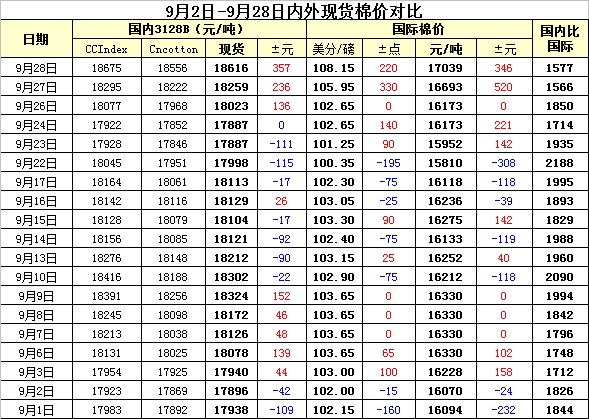 9月2日-9月28日内外现货棉价对比

| 日期 | 国内3128B（元/吨） | | | | 国际棉价 | | | | 国内比国际 |
|---|---|---|---|---|---|---|---|---|---|
| | CCIndex | Cncotton | 现货 | ±元 | 美分/磅 | ±点 | 元/吨 | ±元 | |
| 9月28日 | 18675 | 18556 | 18616 | 357 | 108.15 | 220 | 17039 | 346 | 1577 |
| 9月27日 | 18295 | 18222 | 18259 | 236 | 105.95 | 330 | 16693 | 520 | 1566 |
| 9月26日 | 18077 | 17968 | 18023 | 136 | 102.65 | 0 | 16173 | 0 | 1850 |
| 9月24日 | 17922 | 17852 | 17887 | 0 | 102.65 | 140 | 16173 | 221 | 1714 |
| 9月23日 | 17928 | 17846 | 17887 | -111 | 101.25 | 90 | 15952 | 142 | 1935 |
| 9月22日 | 18045 | 17951 | 17998 | -115 | 100.35 | -195 | 15810 | -308 | 2188 |
| 9月17日 | 18164 | 18061 | 18113 | -17 | 102.30 | -75 | 16118 | -118 | 1995 |
| 9月16日 | 18142 | 18116 | 18129 | 26 | 103.05 | -25 | 16236 | -39 | 1893 |
| 9月15日 | 18128 | 18079 | 18104 | -17 | 103.30 | 90 | 16275 | 142 | 1829 |
| 9月14日 | 18156 | 18085 | 18121 | -92 | 102.40 | -75 | 16133 | -119 | 1988 |
| 9月13日 | 18276 | 18148 | 18212 | -90 | 103.15 | 25 | 16252 | 40 | 1960 |
| 9月10日 | 18416 | 18188 | 18302 | -22 | 102.90 | -75 | 16212 | -118 | 2090 |
| 9月9日 | 18391 | 18256 | 18324 | 152 | 103.65 | 0 | 16330 | 0 | 1994 |
| 9月8日 | 18245 | 18098 | 18172 | 46 | 103.65 | 0 | 16330 | 0 | 1842 |
| 9月7日 | 18213 | 18038 | 18126 | 48 | 103.65 | 0 | 16330 | 0 | 1796 |
| 9月6日 | 18131 | 18025 | 18078 | 139 | 103.65 | 65 | 16330 | 102 | 1748 |
| 9月3日 | 17954 | 17925 | 17940 | 44 | 103.00 | 100 | 16228 | 158 | 1712 |
| 9月2日 | 17923 | 17869 | 17896 | -42 | 102.00 | -15 | 16070 | -24 | 1826 |
| 9月1日 | 17983 | 17892 | 17938 | -109 | 102.15 | -160 | 16094 | -232 | 1844 |